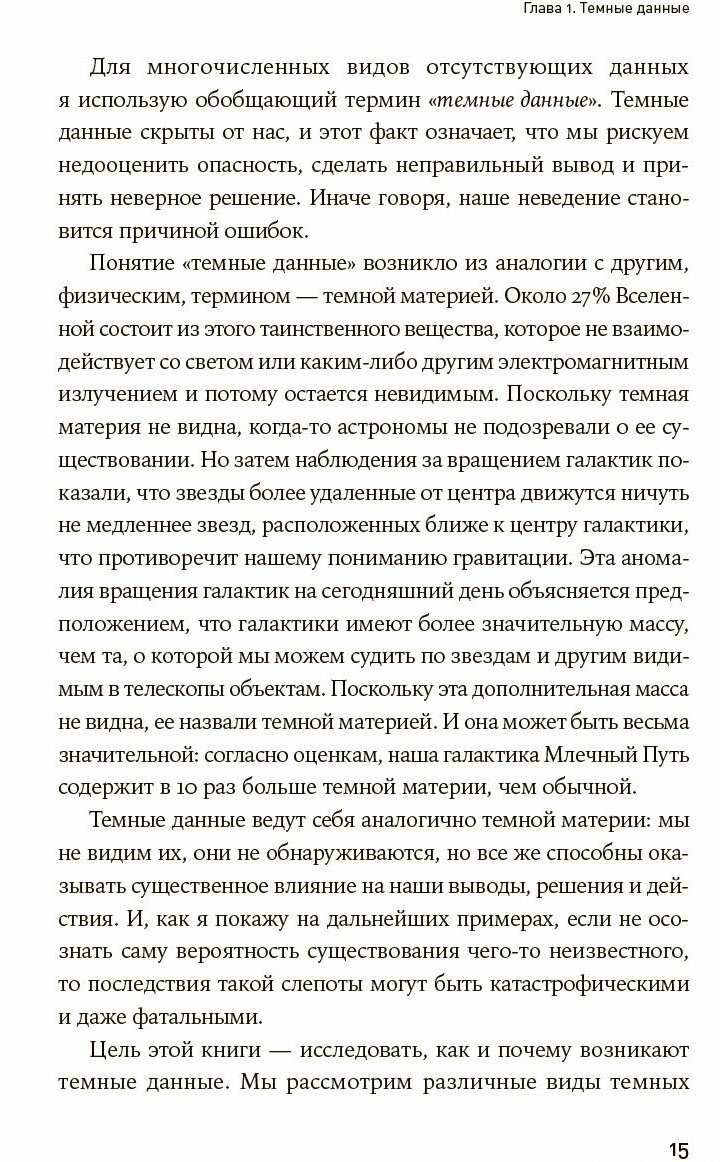 Глава 1. Темные данные

Для многочисленных видов отсутствующих данных я использую обобщающий термин «темные данные». Темные данные скрыты от нас, и этот факт означает, что мы рискуем недооценить опасность, сделать неправильный вывод и принять неверное решение. Иначе говоря, наше неведение становится причиной ошибок.

Понятие «темные данные» возникло из аналогии с другим, физическим, термином — темной материей. Около 27% Вселенной состоит из этого таинственного вещества, которое не взаимодействует со светом или каким-либо другим электромагнитным излучением и потому остается невидимым. Поскольку темная материя не видна, когда-то астрономы не подозревали о ее существовании. Но затем наблюдения за вращением галактик показали, что звезды более удаленные от центра движутся ничуть не медленнее звезд, расположенных ближе к центру галактики, что противоречит нашему пониманию гравитации. Эта аномалия вращения галактик на сегодняшний день объясняется предположением, что галактики имеют более значительную массу, чем та, о которой мы можем судить по звездам и другим видимым в телескопы объектам. Поскольку эта дополнительная масса не видна, ее назвали темной материей. И она может быть весьма значительной: согласно оценкам, наша галактика Млечный Путь содержит в 10 раз больше темной материи, чем обычной.

Темные данные ведут себя аналогично темной материи: мы не видим их, они не обнаруживаются, но все же способны оказывать существенное влияние на наши выводы, решения и действия. И, как я покажу на дальнейших примерах, если не осознать саму вероятность существования чего-то неизвестного, то последствия такой слепоты могут быть катастрофическими и даже фатальными.

Цель этой книги — исследовать, как и почему возникают темные данные. Мы рассмотрим различные виды темных

15